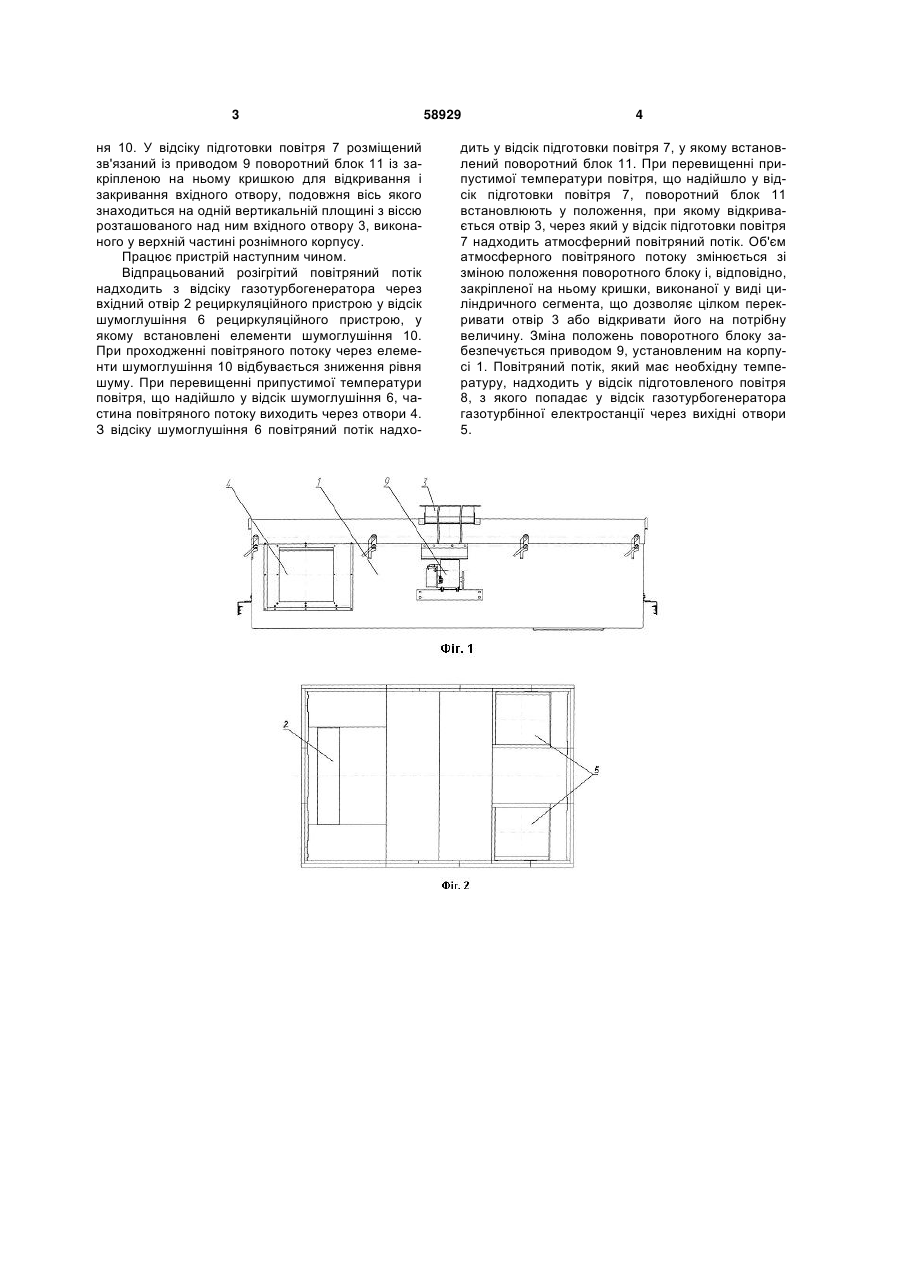 3 58929 4

ня 10. У відсіку підготовки повітря 7 розміщений зв'язаний із приводом 9 поворотний блок 11 із закріпленою на ньому кришкою для відкривання і закривання вхідного отвору, подовжня вісь якого знаходиться на одній вертикальній площині з віссю розташованого над ним вхідного отвору 3, виконаного у верхній частині рознімного корпусу.

Працює пристрій наступним чином.

Відпрацьований розігрітий повітряний потік надходить з відсіку газотурбогенератора через вхідний отвір 2 рециркуляційного пристрою у відсік шумоглушіння 6 рециркуляційного пристрою, у якому встановлені елементи шумоглушіння 10. При проходженні повітряного потоку через елементи шумоглушіння 10 відбувається зниження рівня шуму. При перевищенні припустимої температури повітря, що надійшло у відсік шумоглушіння 6, частина повітряного потоку виходить через отвори 4. З відсіку шумоглушіння 6 повітряний потік надходить у відсік підготовки повітря 7, у якому встановлений поворотний блок 11. При перевищенні припустимої температури повітря, що надійшло у відсік підготовки повітря 7, поворотний блок 11 встановлюють у положення, при якому відкривається отвір 3, через який у відсік підготовки повітря 7 надходить атмосферний повітряний потік. Об'єм атмосферного повітряного потоку змінюється зі зміною положення поворотного блоку і, відповідно, закріпленої на ньому кришки, виконаної у виді циліндричного сегмента, що дозволяє цілком перекривати отвір 3 або відкривати його на потрібну величину. Зміна положень поворотного блоку забезпечується приводом 9, установленим на корпусі 1. Повітряний потік, який має необхідну температуру, надходить у відсік підготовленого повітря 8, з якого попадає у відсік газотурбогенератора газотурбінної електростанції через вихідні отвори 5.

4 1 9 3

Фіг. 1

2

5

Фіг. 2